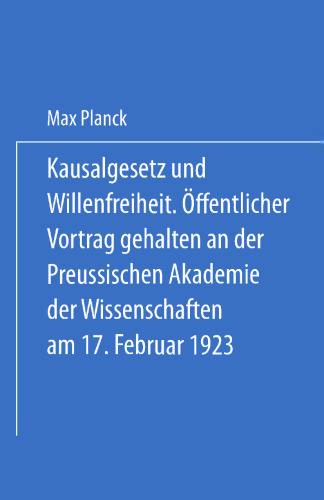 Max Planck

Kausalgesetz und Willenfreiheit. Öffentlicher Vortrag gehalten an der Preussischen Akademie der Wissenschaften am 17. Februar 1923